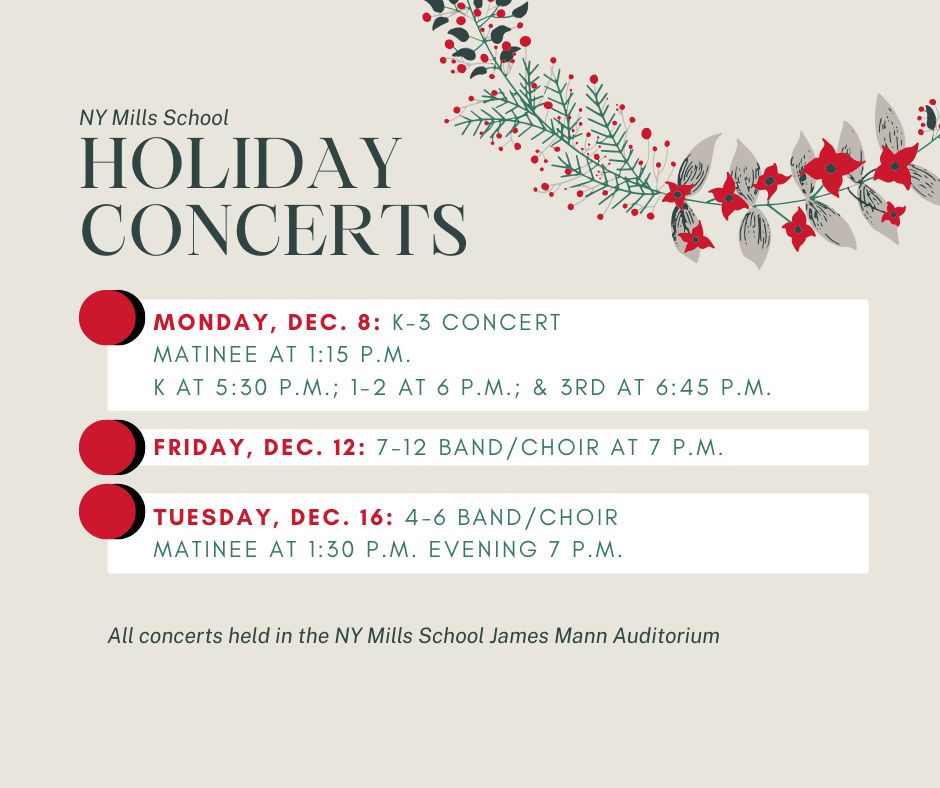 NY Mills School
HOLIDAY CONCERTS

MONDAY, DEC. 8: K-3 CONCERT
MATINEE AT 1:15 P.M.
K AT 5:30 P.M.; 1-2 AT 6 P.M.; & 3RD AT 6:45 P.M.

FRIDAY, DEC. 12: 7-12 BAND/CHOIR AT 7 P.M.

TUESDAY, DEC. 16: 4-6 BAND/CHOIR
MATINEE AT 1:30 P.M. EVENING 7 P.M.

All concerts held in the NY Mills School James Mann Auditorium